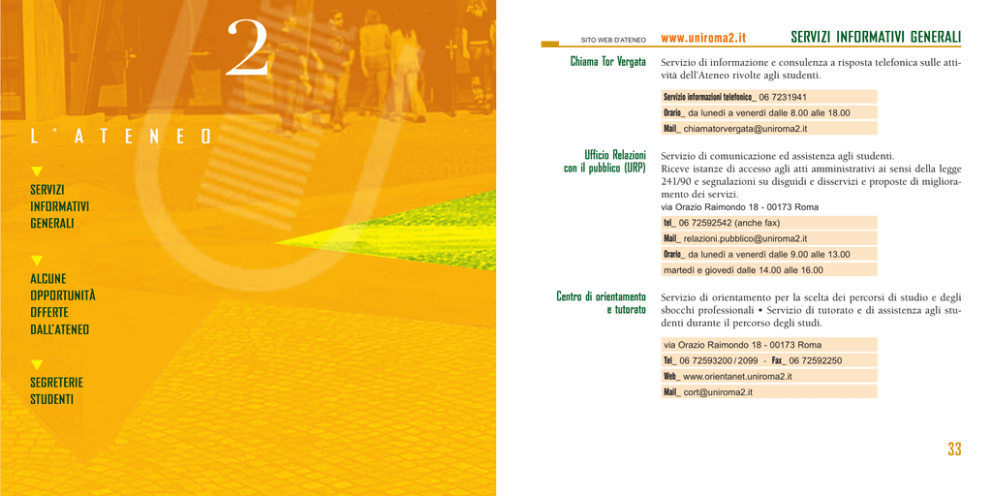 2

L'ATENEO

SERVIZI INFORMATIVI GENERALI

ALCUNE OPPORTUNITÀ OFFERTE DALL'ATENEO

SEGRETERIE STUDENTI

SITO WEB D'ATENEO www.uniroma2.it SERVIZI INFORMATIVI GENERALI

Chiama Tor Vergata

Servizio di informazione e consulenza a risposta telefonica sulle attività dell'Ateneo rivolte agli studenti.

Servizio informazioni telefonico_ 06 7231941
Orario_ da lunedì a venerdì dalle 8.00 alle 18.00
Mail_ chiamatorvergata@uniroma2.it

Ufficio Relazioni con il pubblico (URP)

Servizio di comunicazione ed assistenza agli studenti. Riceve istanze di accesso agli atti amministrativi ai sensi della legge 241/90 e segnalazioni su disguidi e disservizi e proposte di miglioramento dei servizi.
via Orazio Raimondo 18 - 00173 Roma

tel_ 06 72592542 (anche fax)
Mail_ relazioni.pubblico@uniroma2.it
Orario_ da lunedì a venerdì dalle 9.00 alle 13.00
martedì e giovedì dalle 14.00 alle 16.00

Centro di orientamento e tutorato

Servizio di orientamento per la scelta dei percorsi di studio e degli sbocchi professionali • Servizio di tutorato e di assistenza agli studenti durante il percorso degli studi.

via Orazio Raimondo 18 - 00173 Roma
Tel_ 06 72593200 / 2099 - Fax_ 06 72592250
Web_ www.orientanet.uniroma2.it
Mail_ cort@uniroma2.it

33